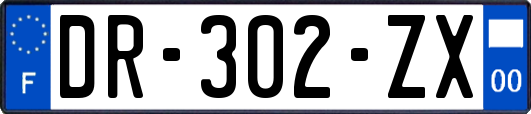 F
DR-302-ZX
00